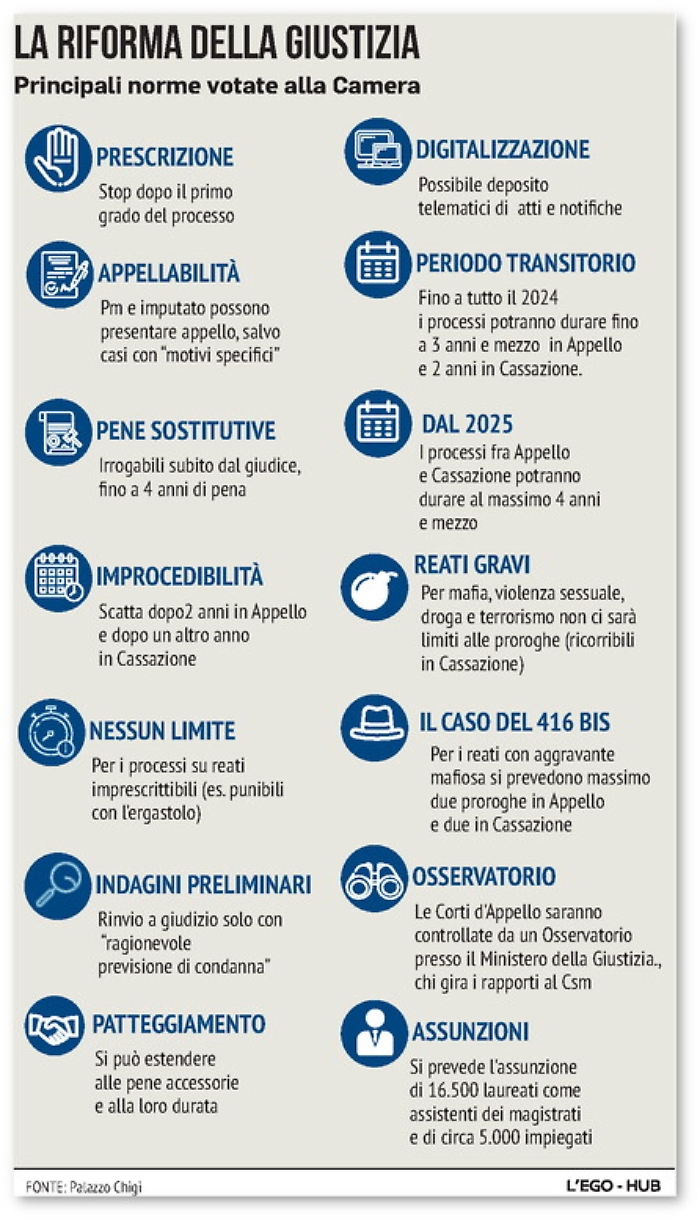 LA RIFORMA DELLA GIUSTIZIA
Principali norme votate alla Camera

PRESCRIZIONE
Stop dopo il primo grado del processo

APPELLABILITÀ
Pm e imputato possono presentare appello, salvo casi con "motivi specifici"

PENE SOSTITUTIVE
Irrogabili subito dal giudice, fino a 4 anni di pena

IMPROCEDIBILITÀ
Scatta dopo2 anni in Appello e dopo un altro anno in Cassazione

NESSUN LIMITE
Per i processi su reati imprescrittibili (es. punibili con l'ergastolo)

INDAGINI PRELIMINARI
Rinvio a giudizio solo con "ragionevole previsione di condanna"

PATTEGGIAMENTO
Si può estendere alle pene accessorie e alla loro durata

DIGITALIZZAZIONE
Possibile deposito telematici di atti e notifiche

PERIODO TRANSITORIO
Fino a tutto il 2024 i processi potranno durare fino a 3 anni e mezzo in Appello e 2 anni in Cassazione.

DAL 2025
I processi fra Appello e Cassazione potranno durare al massimo 4 anni e mezzo

REATI GRAVI
Per mafia, violenza sessuale, droga e terrorismo non ci sarà limiti alle proroghe (ricorribili in Cassazione)

IL CASO DEL 416 BIS
Per i reati con aggravante mafiosa si prevedono massimo due proroghe in Appello e due in Cassazione

OSSERVATORIO
Le Corti d'Appello saranno controllate da un Osservatorio presso il Ministero della Giustizia., chi gira i rapporti al Csm

ASSUNZIONI
Si prevede l'assunzione di 16.500 laureati come assistenti dei magistrati e di circa 5.000 impiegati

FONTE: Palazzo Chigi
L'EGO - HUB